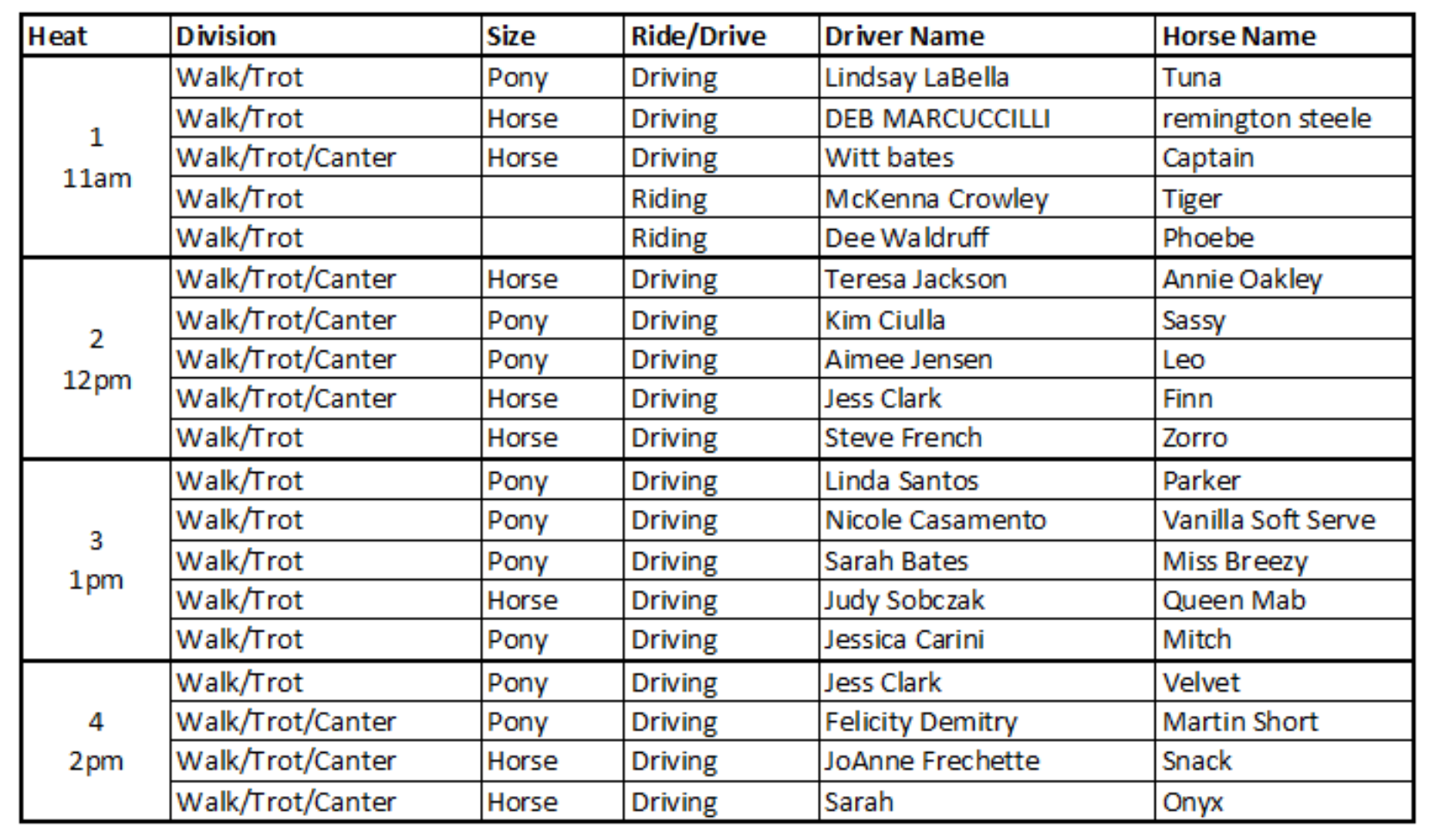 | Heat | Division | Size | Ride/Drive | Driver Name | Horse Name |
|---|---|---|---|---|---|
| 1 11am | Walk/Trot | Pony | Driving | Lindsay LaBella | Tuna |
| | Walk/Trot | Horse | Driving | DEB MARCUCCILLI | remington steele |
| | Walk/Trot/Canter | Horse | Driving | Witt bates | Captain |
| | Walk/Trot | | Riding | McKenna Crowley | Tiger |
| | Walk/Trot | | Riding | Dee Waldruff | Phoebe |
| 2 12pm | Walk/Trot/Canter | Horse | Driving | Teresa Jackson | Annie Oakley |
| | Walk/Trot/Canter | Pony | Driving | Kim Ciulla | Sassy |
| | Walk/Trot/Canter | Pony | Driving | Aimee Jensen | Leo |
| | Walk/Trot/Canter | Horse | Driving | Jess Clark | Finn |
| | Walk/Trot | Horse | Driving | Steve French | Zorro |
| 3 1pm | Walk/Trot | Pony | Driving | Linda Santos | Parker |
| | Walk/Trot | Pony | Driving | Nicole Casamento | Vanilla Soft Serve |
| | Walk/Trot | Pony | Driving | Sarah Bates | Miss Breezy |
| | Walk/Trot | Horse | Driving | Judy Sobczak | Queen Mab |
| | Walk/Trot | Pony | Driving | Jessica Carini | Mitch |
| 4 2pm | Walk/Trot | Pony | Driving | Jess Clark | Velvet |
| | Walk/Trot/Canter | Pony | Driving | Felicity Demitry | Martin Short |
| | Walk/Trot/Canter | Horse | Driving | JoAnne Frechette | Snack |
| | Walk/Trot/Canter | Horse | Driving | Sarah | Onyx |